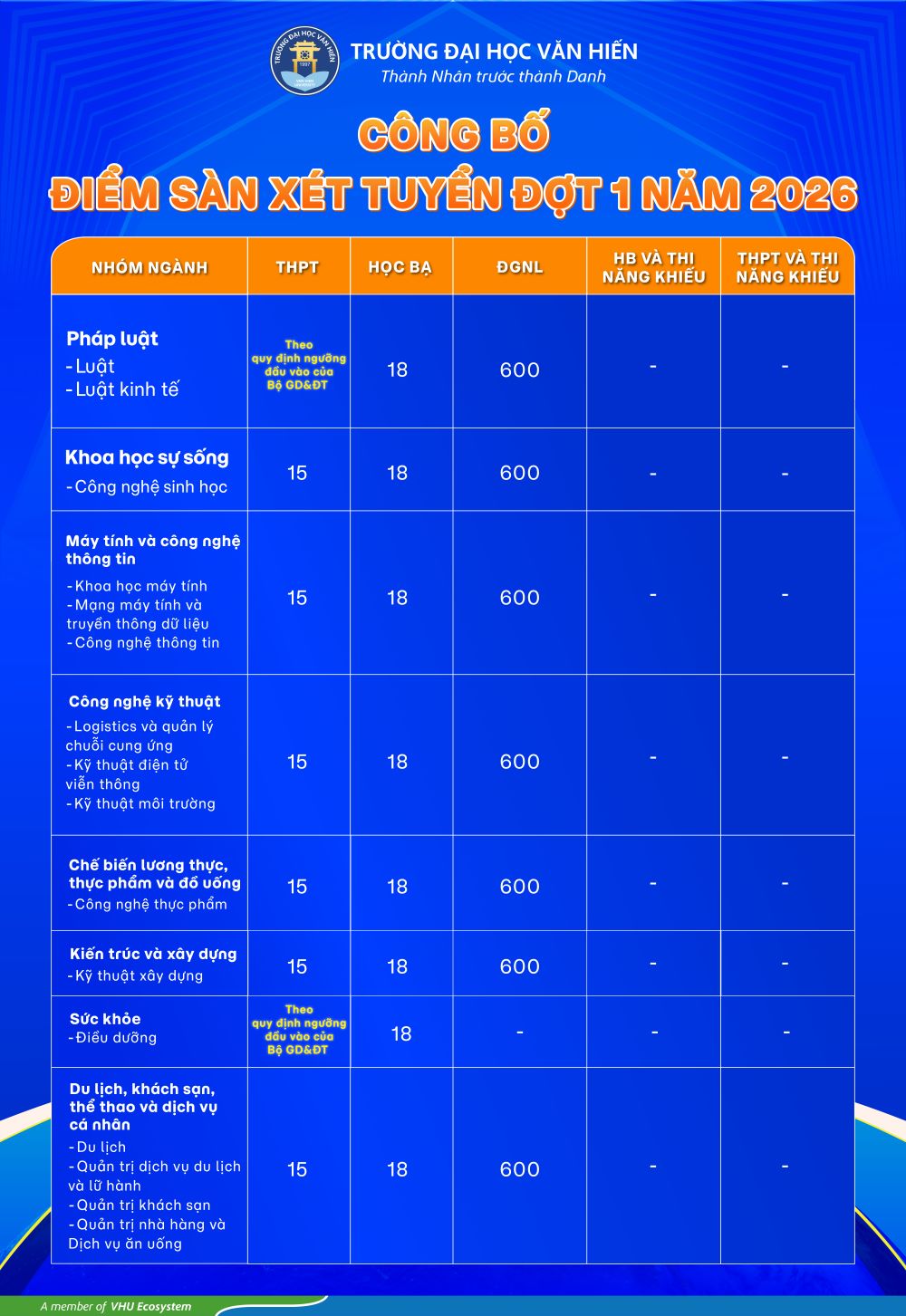 TRƯỜNG ĐẠI HỌC VĂN HIẾN
Thành Nhân trước thành Danh

CÔNG BỐ
ĐIỂM SÀN XÉT TUYỂN ĐỢT 1 NĂM 2026

| NHÓM NGÀNH | THPT | HỌC BẠ | ĐGNL | HB VÀ THI NĂNG KHIẾU | THPT VÀ THI NĂNG KHIẾU |
|---|---|---|---|---|---|
| Pháp luật - Luật - Luật kinh tế | Theo quy định ngưỡng đầu vào của Bộ GD&ĐT | 18 | 600 | - | - |
| Khoa học sự sống - Công nghệ sinh học | 15 | 18 | 600 | - | - |
| Máy tính và công nghệ thông tin - Khoa học máy tính - Mạng máy tính và truyền thông dữ liệu - Công nghệ thông tin | 15 | 18 | 600 | - | - |
| Công nghệ kỹ thuật - Logistics và quản lý chuỗi cung ứng - Kỹ thuật điện tử viễn thông - Kỹ thuật môi trường | 15 | 18 | 600 | - | - |
| Chế biến lương thực, thực phẩm và đồ uống - Công nghệ thực phẩm | 15 | 18 | 600 | - | - |
| Kiến trúc và xây dựng - Kỹ thuật xây dựng | 15 | 18 | 600 | - | - |
| Sức khỏe - Điều dưỡng | Theo quy định ngưỡng đầu vào của Bộ GD&ĐT | 18 | - | - | - |
| Du lịch, khách sạn, thể thao và dịch vụ cá nhân - Du lịch - Quản trị dịch vụ du lịch và lữ hành - Quản trị khách sạn - Quản trị nhà hàng và Dịch vụ ăn uống | 15 | 18 | 600 | - | - |

A member of VHU Ecosystem